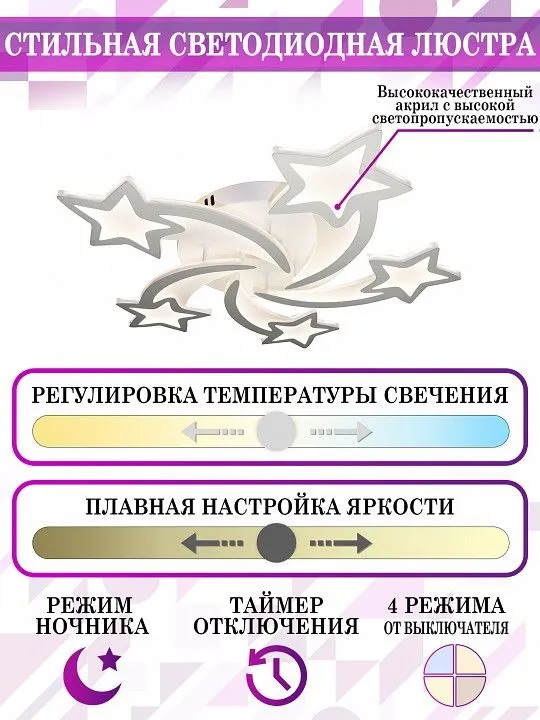 СТИЛЬНАЯ СВЕТОДИОДНАЯ ЛЮСТРА

Высококачественный акрил с высокой светопропускаемостью

РЕГУЛИРОВКА ТЕМПЕРАТУРЫ СВЕЧЕНИЯ

ПЛАВНАЯ НАСТРОЙКА ЯРКОСТИ

РЕЖИМ НОЧНИКА

ТАЙМЕР ОТКЛЮЧЕНИЯ

4 РЕЖИМА ОТ ВЫКЛЮЧАТЕЛЯ